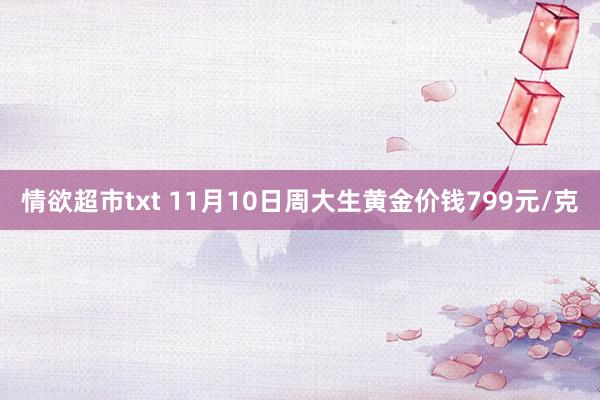 情欲超市txt 11月10日周大生黄金价钱799元/克